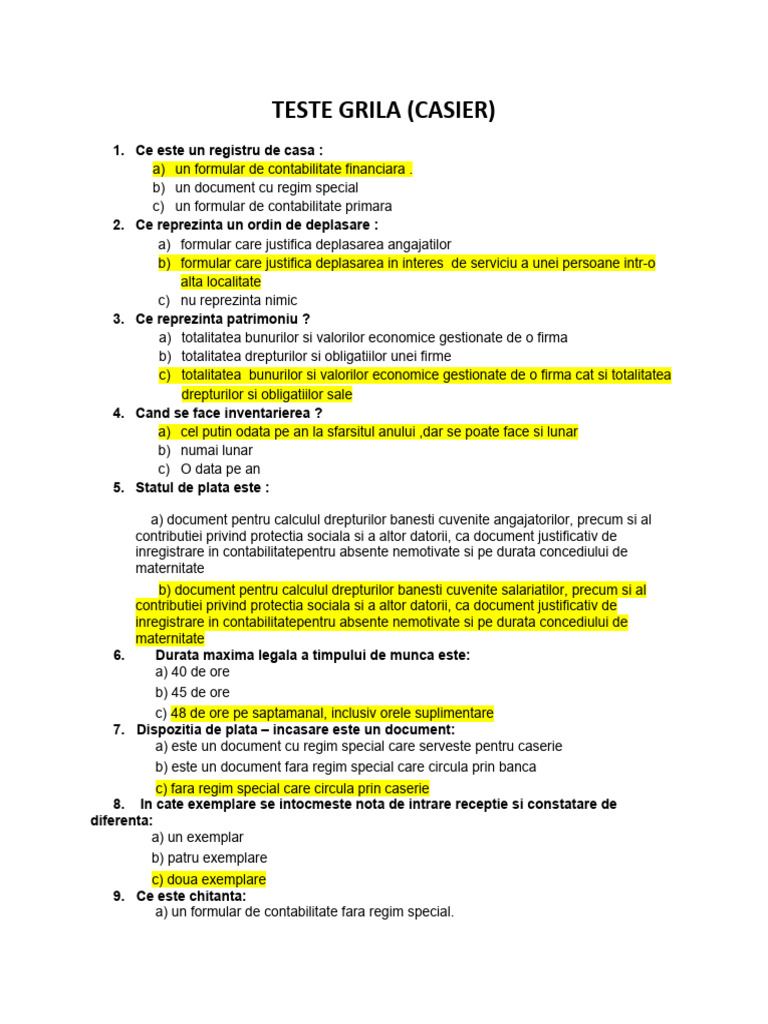 TESTE GRILA (CASIER)

1. Ce este un registru de casa :
a) un formular de contabilitate financiara .
b) un document cu regim special
c) un formular de contabilitate primara

2. Ce reprezinta un ordin de deplasare :
a) formular care justifica deplasarea angajatilor
b) formular care justifica deplasarea in interes de serviciu a unei persoane intr-o alta localitate
c) nu reprezinta nimic

3. Ce reprezinta patrimoniu ?
a) totalitatea bunurilor si valorilor economice gestionate de o firma
b) totalitatea drepturilor si obligatiilor unei firme
c) totalitatea bunurilor si valorilor economice gestionate de o firma cat si totalitatea drepturilor si obligatiilor sale

4. Cand se face inventarierea ?
a) cel putin odata pe an la sfarsitul anului ,dar se poate face si lunar
b) numai lunar
c) O data pe an

5. Statul de plata este :

a) document pentru calculul drepturilor banesti cuvenite angajatorilor, precum si al contributiei privind protectia sociala si a altor datorii, ca document justificativ de inregistrare in contabilitatepentru absente nemotivate si pe durata concediului de maternitate

b) document pentru calculul drepturilor banesti cuvenite salariatilor, precum si al contributiei privind protectia sociala si a altor datorii, ca document justificativ de inregistrare in contabilitatepentru absente nemotivate si pe durata concediului de maternitate

6. Durata maxima legala a timpului de munca este:
a) 40 de ore
b) 45 de ore
c) 48 de ore pe saptamanal, inclusiv orele suplimentare

7. Dispozitia de plata – incasare este un document:
a) este un document cu regim special care serveste pentru caserie
b) este un document fara regim special care circula prin banca
c) fara regim special care circula prin caserie

8. In cate exemplare se intocmeste nota de intrare receptie si constatare de diferenta:
a) un exemplar
b) patru exemplare
c) doua exemplare

9. Ce este chitanta:
a) un formular de contabilitate fara regim special.